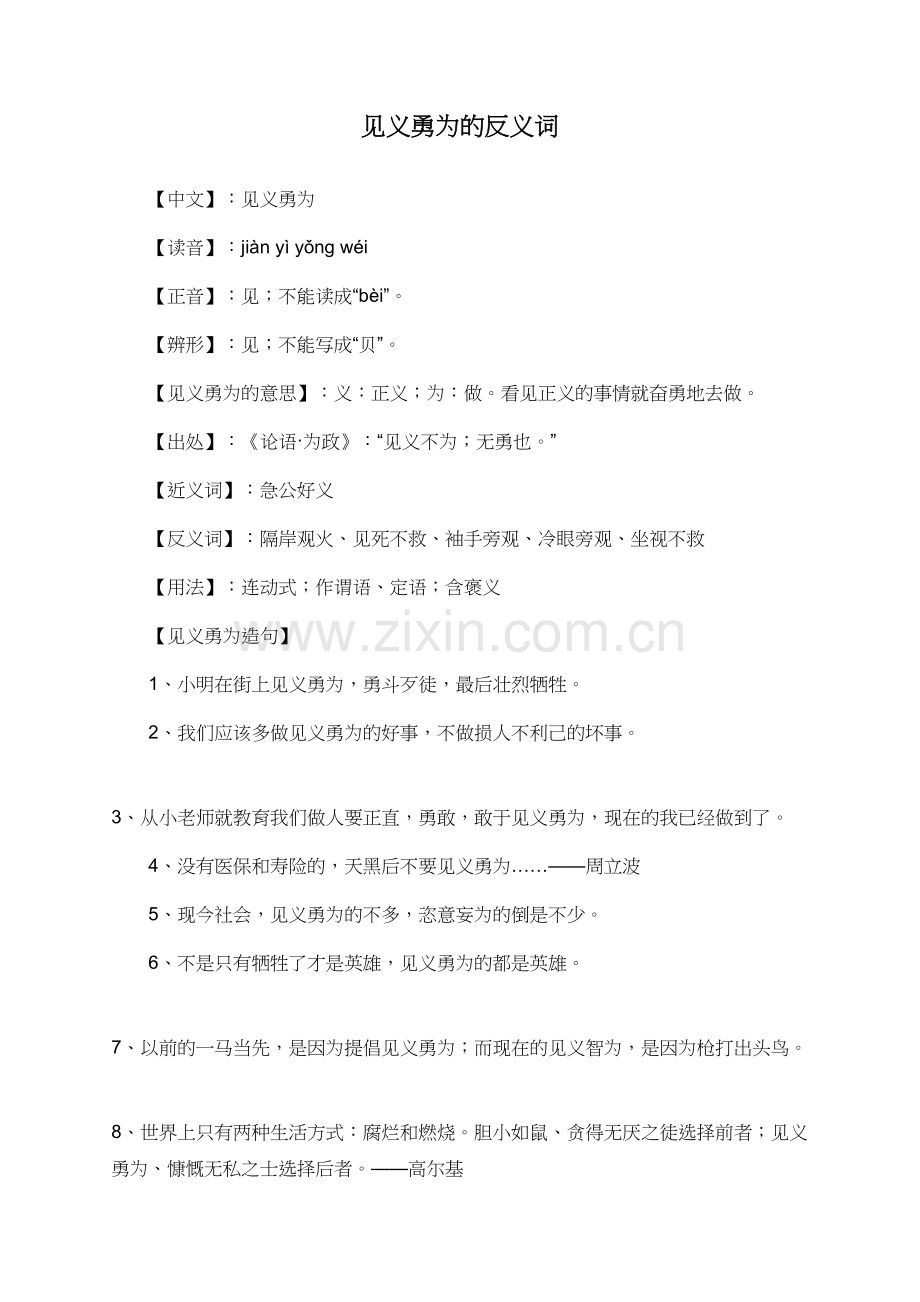 见义勇为的反义词

【中文】：见义勇为

【读音】：jiàn yì yǒng wéi

【正音】：见；不能读成“bèi”。

【辨形】：见；不能写成“贝”。

【见义勇为的意思】：义：正义；为：做。看见正义的事情就奋勇地去做。

【出处】：《论语·为政》：“见义不为；无勇也。”

【近义词】：急公好义

【反义词】：隔岸观火、见死不救、袖手旁观、冷眼旁观、坐视不救

【用法】：连动式；作谓语、定语；含褒义

【见义勇为造句】

www.zixin.com.cn

1、小明在街上见义勇为，勇斗歹徒，最后壮烈牺牲。

2、我们应该多做见义勇为的好事，不做损人不利已的坏事。

3、从小老师就教育我们做人要正直，勇敢，敢于见义勇为，现在的我已经做到了。

4、没有医保和寿险的，天黑后不要见义勇为……——周立波

5、现今社会，见义勇为的不多，恣意妄为的倒是不少。

6、不是只有牺牲了才是英雄，见义勇为的都是英雄。

7、以前的一马当先，是因为提倡见义勇为；而现在的见义智为，是因为枪打出头鸟。

8、世界上只有两种生活方式：腐烂和燃烧。胆小如鼠、贪得无厌之徒选择前者；见义勇为、慷慨无私之士选择后者。——高尔基